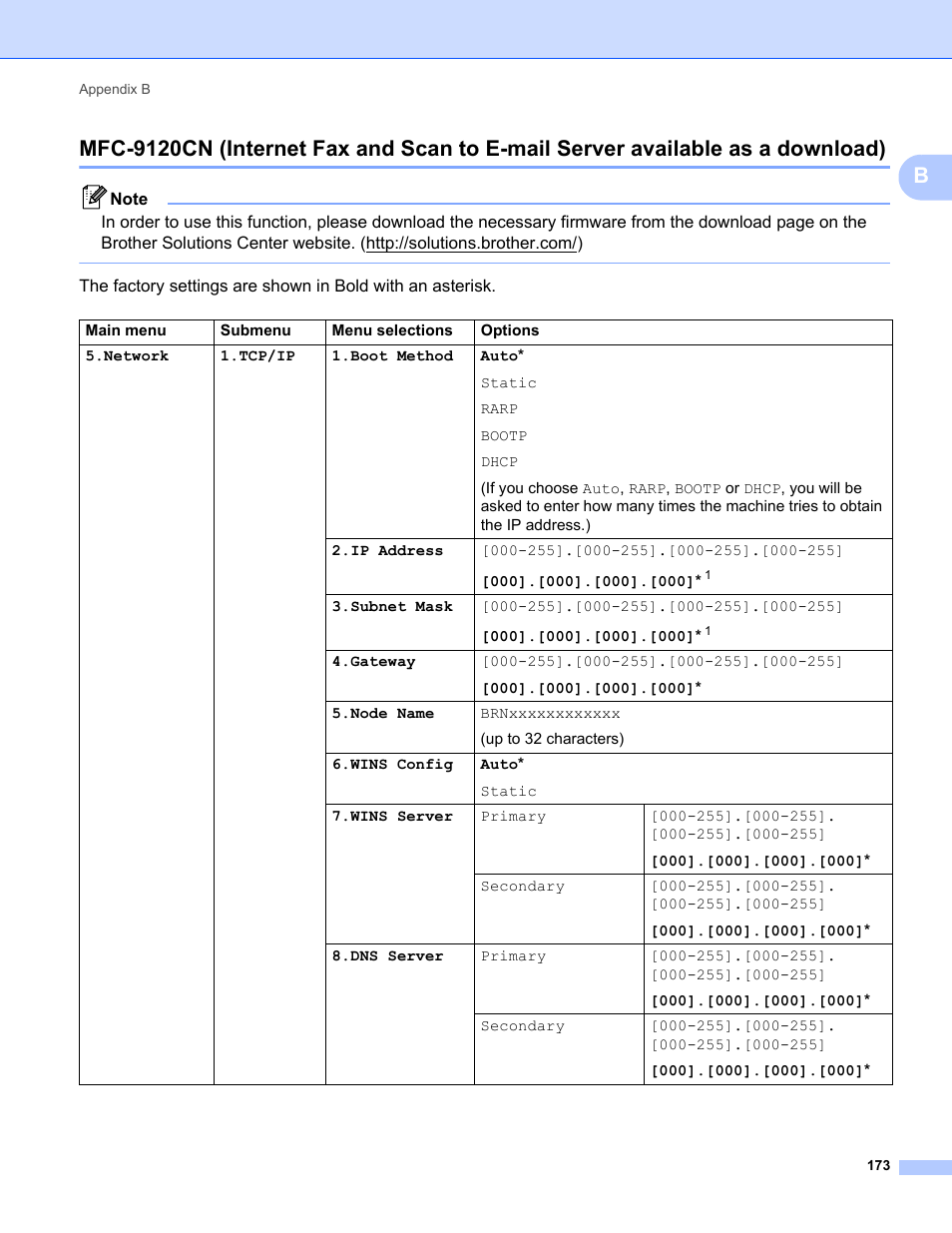 Appendix B

MFC-9120CN (Internet Fax and Scan to E-mail Server available as a download)

B

Note

In order to use this function, please download the necessary firmware from the download page on the Brother Solutions Center website. (http://solutions.brother.com/)

The factory settings are shown in Bold with an asterisk.

| Main menu | Submenu | Menu selections | Options | |
|---|---|---|---|---|
| 5.Network | 1.TCP/IP | 1.Boot Method | Auto* Static RARP BOOTP DHCP (If you choose Auto, RARP, BOOTP or DHCP, you will be asked to enter how many times the machine tries to obtain the IP address.) | |
| | | 2.IP Address | [000-255].[000-255].[000-255].[000-255] [000].[000].[000].[000]* $^1$ | |
| | | 3.Subnet Mask | [000-255].[000-255].[000-255].[000-255] [000].[000].[000].[000]* $^1$ | |
| | | 4.Gateway | [000-255].[000-255].[000-255].[000-255] [000].[000].[000].[000]* | |
| | | 5.Node Name | BRNxxxxxxxxxxxx (up to 32 characters) | |
| | | 6.WINS Config | Auto* Static | |
| | | 7.WINS Server | Primary | [000-255].[000-255].[000-255].[000-255] [000].[000].[000].[000]* |
| | | | Secondary | [000-255].[000-255].[000-255].[000-255] [000].[000].[000].[000]* |
| | | 8.DNS Server | Primary | [000-255].[000-255].[000-255].[000-255] [000].[000].[000].[000]* |
| | | | Secondary | [000-255].[000-255].[000-255].[000-255] [000].[000].[000].[000]* |

173